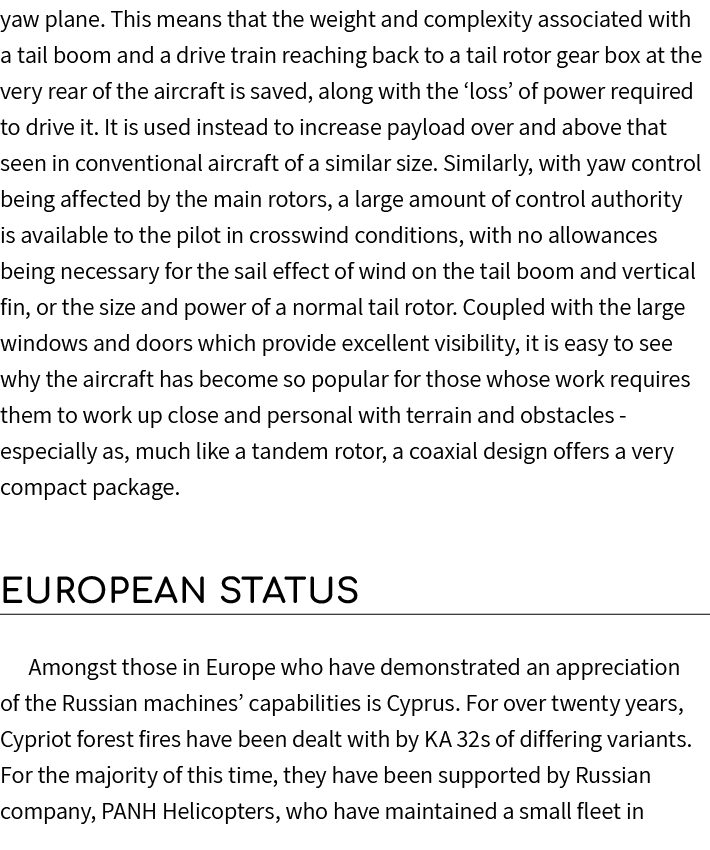 yaw plane. This means that the weight and complexity associated with a tail boom and a drive train reaching back to a tail rotor gear box at the very rear of the aircraft is saved, along with the ‘loss’ of power required to drive it. It is used instead to increase payload over and above that seen in conventional aircraft of a similar size. Similarly, with yaw control being affected by the main rotors, a large amount of control authority is available to the pilot in crosswind conditions, with no allowances being necessary for the sail effect of wind on the tail boom and vertical fin, or the size and power of a normal tail rotor. Coupled with the large windows and doors which provide excellent visibility, it is easy to see why the aircraft has become so popular for those whose work requires them to work up close and personal with terrain and obstacles - especially as, much like a tandem rotor, a coaxial design offers a very compact package.

EUROPEAN STATUS

Amongst those in Europe who have demonstrated an appreciation of the Russian machines’ capabilities is Cyprus. For over twenty years, Cypriot forest fires have been dealt with by KA 32s of differing variants. For the majority of this time, they have been supported by Russian company, PANH Helicopters, who have maintained a small fleet in